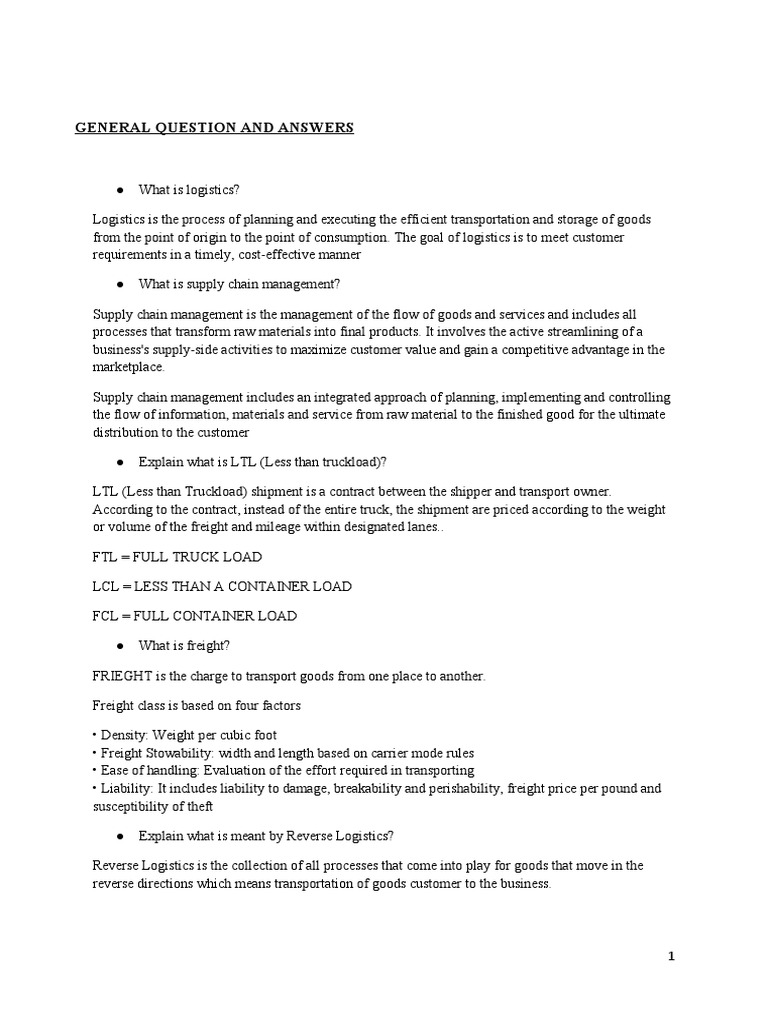 GENERAL QUESTION AND ANSWERS

● What is logistics?

Logistics is the process of planning and executing the efficient transportation and storage of goods from the point of origin to the point of consumption. The goal of logistics is to meet customer requirements in a timely, cost-effective manner

● What is supply chain management?

Supply chain management is the management of the flow of goods and services and includes all processes that transform raw materials into final products. It involves the active streamlining of a business's supply-side activities to maximize customer value and gain a competitive advantage in the marketplace.

Supply chain management includes an integrated approach of planning, implementing and controlling the flow of information, materials and service from raw material to the finished good for the ultimate distribution to the customer

● Explain what is LTL (Less than truckload)?

LTL (Less than Truckload) shipment is a contract between the shipper and transport owner. According to the contract, instead of the entire truck, the shipment are priced according to the weight or volume of the freight and mileage within designated lanes..

FTL = FULL TRUCK LOAD

LCL = LESS THAN A CONTAINER LOAD

FCL = FULL CONTAINER LOAD

● What is freight?

FRIEGHT is the charge to transport goods from one place to another.

Freight class is based on four factors

• Density: Weight per cubic foot
• Freight Stowability: width and length based on carrier mode rules
• Ease of handling: Evaluation of the effort required in transporting
• Liability: It includes liability to damage, breakability and perishability, freight price per pound and susceptibility of theft

● Explain what is meant by Reverse Logistics?

Reverse Logistics is the collection of all processes that come into play for goods that move in the reverse directions which means transportation of goods customer to the business.

1